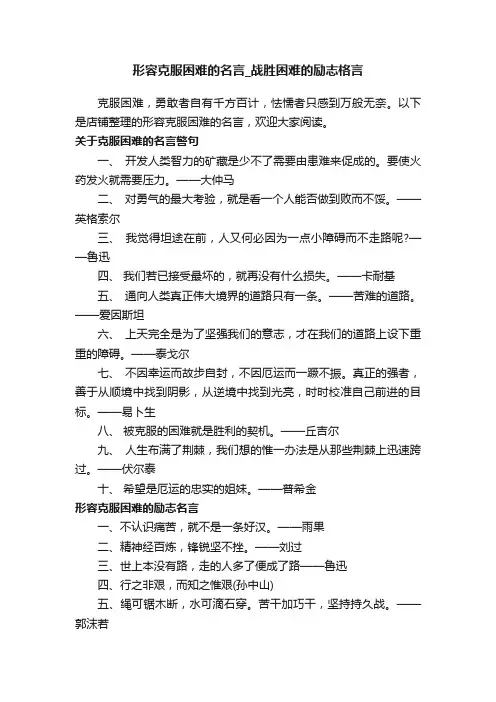 形容克服困难的名言_战胜困难的励志格言

克服困难，勇敢者自有千方百计，怯懦者只感到万般无奈。以下是店铺整理的形容克服困难的名言，欢迎大家阅读。

关于克服困难的名言警句

一、 开发人类智力的矿藏是少不了需要由患难来促成的。要使火药发火就需要压力。——大仲马

二、 对勇气的最大考验，就是看一个人能否做到败而不馁。——英格索尔

三、 我觉得坦途在前，人又何必因为一点小障碍而不走路呢?——鲁迅

四、 我们若已接受最坏的，就再没有什么损失。——卡耐基

五、 通向人类真正伟大境界的道路只有一条。——苦难的道路。——爱因斯坦

六、 上天完全是为了坚强我们的意志，才在我们的道路上设下重重的障碍。——泰戈尔

七、 不因幸运而故步自封，不因厄运而一蹶不振。真正的强者，善于从顺境中找到阴影，从逆境中找到光亮，时时校准自己前进的目标。——易卜生

八、 被克服的困难就是胜利的契机。——丘吉尔

九、 人生布满了荆棘，我们想的惟一办法是从那些荆棘上迅速跨过。——伏尔泰

十、 希望是厄运的忠实的姐妹。——普希金

形容克服困难的励志名言

一、不认识痛苦，就不是一条好汉。——雨果

二、精神经百炼，锋锐坚不挫。——刘过

三、世上本没有路，走的人多了便成了路——鲁迅

四、行之非艰，而知之惟艰(孙中山)

五、绳可锯木断，水可滴石穿。苦干加巧干，坚持持久战。——郭沫若